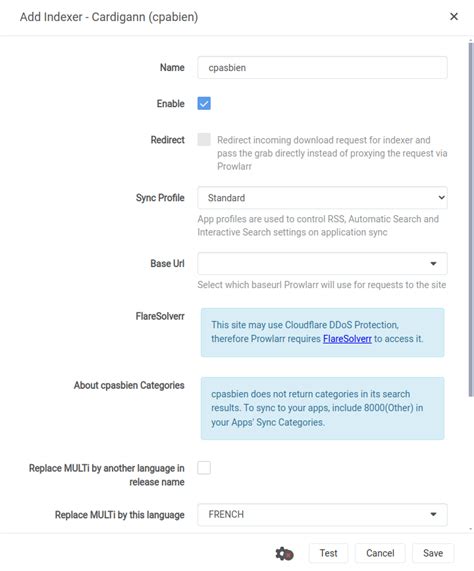 Add Indexer - Cardigann (cpabien)

×

Name cpasbien

Enable

Redirect Redirect incoming download request for indexer and pass the grab directly instead of proxying the request via Prowlarr

Sync Profile Standard

App profiles are used to control RSS, Automatic Search and Interactive Search settings on application sync

Base Url

Select which baseurl Prowlarr will use for requests to the site

FlareSolverr

This site may use Cloudflare DDoS Protection, therefore Prowlarr requires FlareSolverr to access it.

About cpasbien Categories

cpasbien does not return categories in its search results. To sync to your apps, include 8000(Other) in your Apps' Sync Categories.

Replace MULTi by another language in release name

Replace MULTi by this language FRENCH

Test Cancel Save